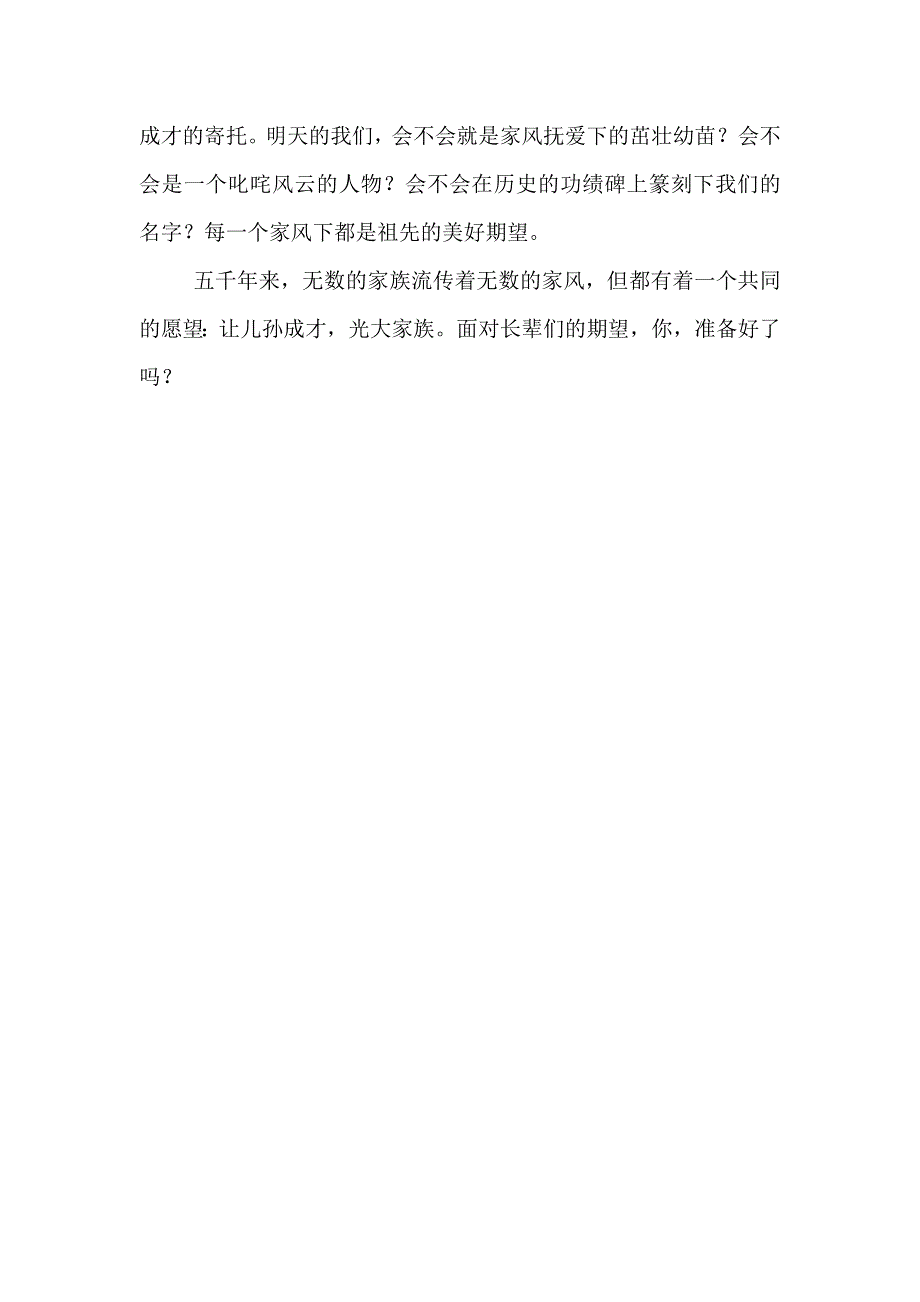 成才的寄托。明天的我们，会不会就是家风抚爱下的茁壮幼苗？会不会是一个叱咤风云的人物？会不会在历史的功绩碑上篆刻下我们的名字？每一个家风下都是祖先的美好期望。

五千年来，无数的家族流传着无数的家风，但都有着一个共同的愿望：让儿孙成才，光大家族。面对长辈们的期望，你，准备好了吗？